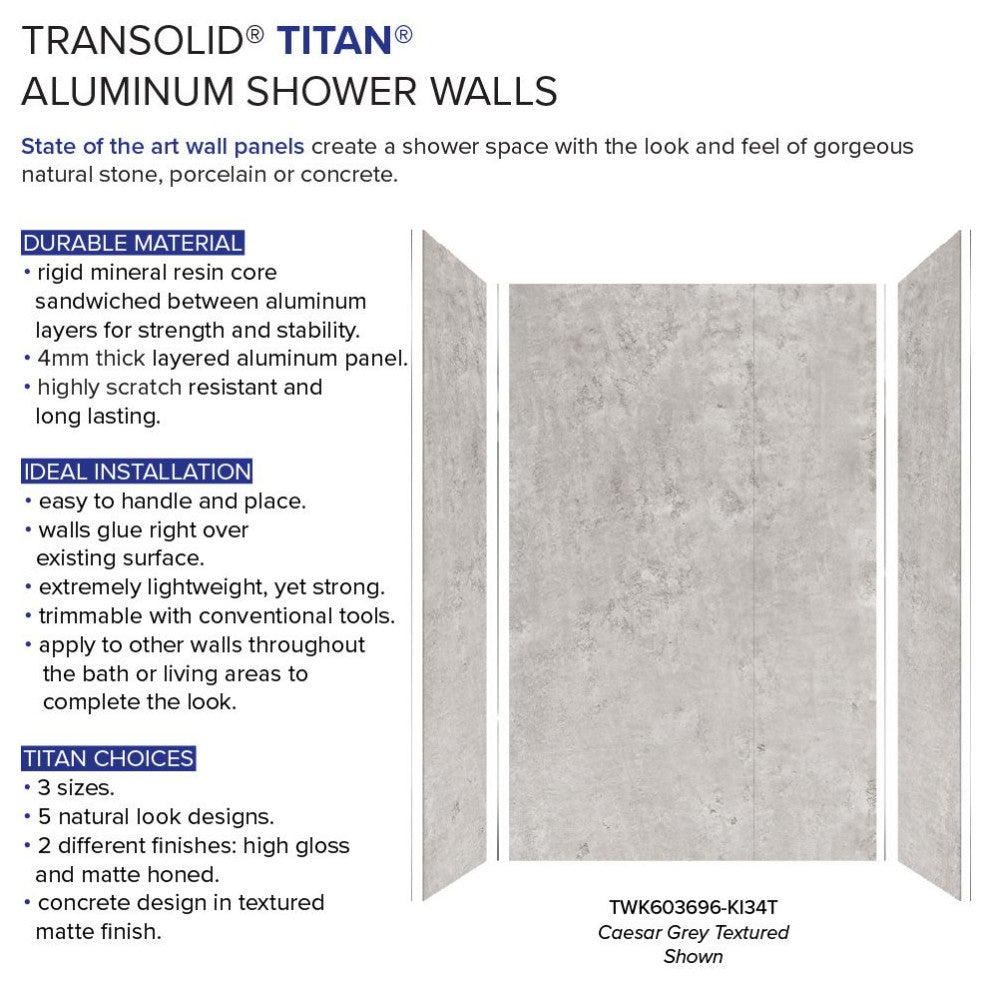 TRANSOLID® TITAN®
ALUMINUM SHOWER WALLS

State of the art wall panels create a shower space with the look and feel of gorgeous natural stone, porcelain or concrete.

DURABLE MATERIAL
• rigid mineral resin core sandwiched between aluminum layers for strength and stability.
• 4mm thick layered aluminum panel.
• highly scratch resistant and long lasting.

IDEAL INSTALLATION
• easy to handle and place.
• walls glue right over existing surface.
• extremely lightweight, yet strong.
• trimmable with conventional tools.
• apply to other walls throughout the bath or living areas to complete the look.

TITAN CHOICES
• 3 sizes.
• 5 natural look designs.
• 2 different finishes: high gloss and matte honed.
• concrete design in textured matte finish.

TWK603696-KI34T
Caesar Grey Textured Shown